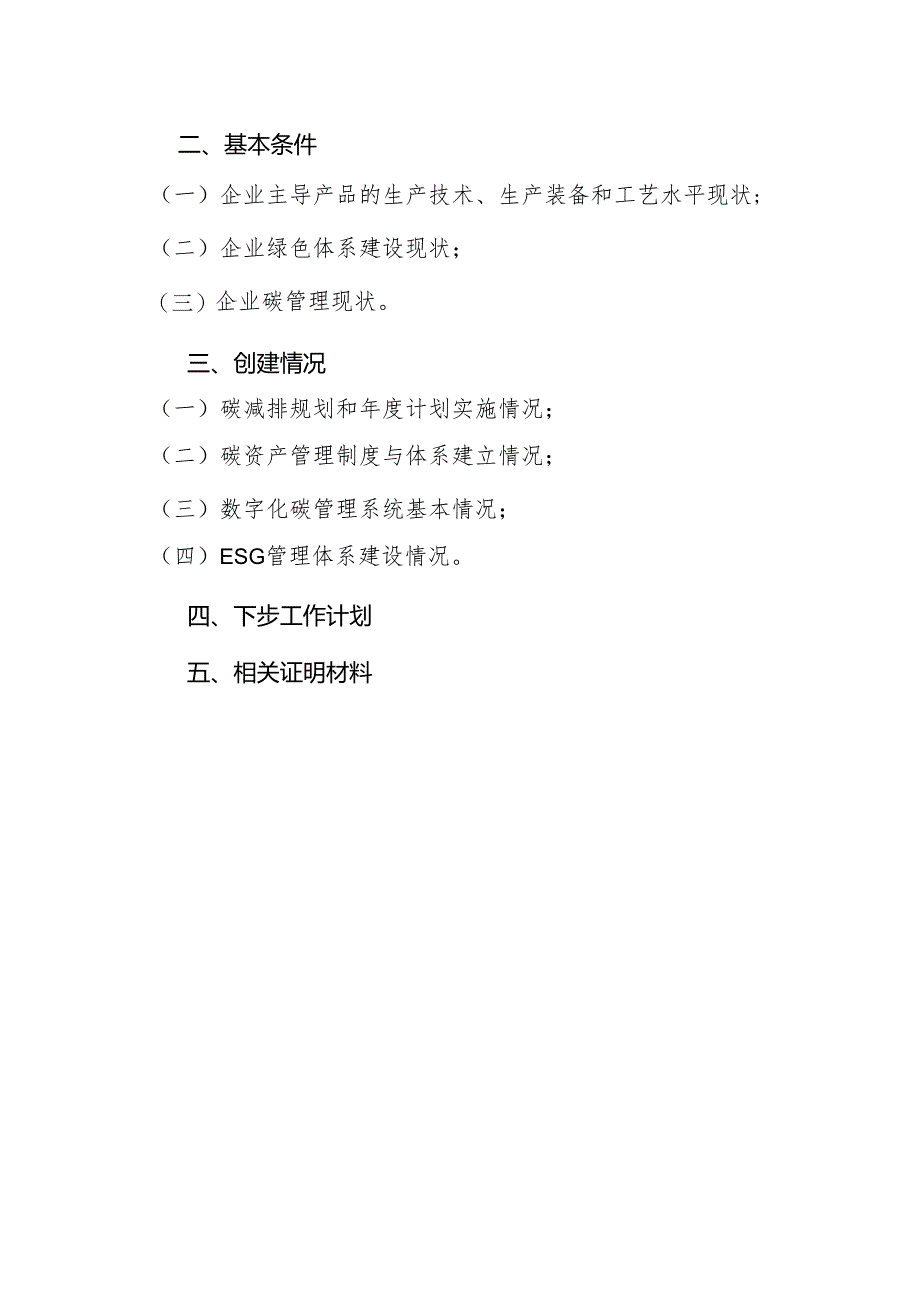 二、基本条件

（一）企业主导产品的生产技术、生产装备和工艺水平现状；

（二）企业绿色体系建设现状；

（三）企业碳管理现状。

三、创建情况

（一）碳减排规划和年度计划实施情况；

（二）碳资产管理制度与体系建立情况；

（三）数字化碳管理系统基本情况；

（四）ESG管理体系建设情况。

四、下步工作计划

五、相关证明材料